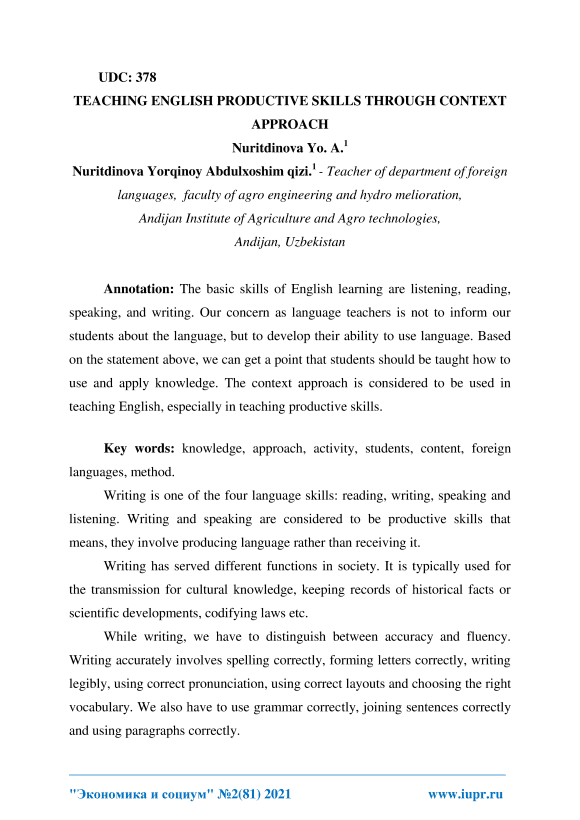 UDC: 378

TEACHING ENGLISH PRODUCTIVE SKILLS THROUGH CONTEXT APPROACH

Nuritdinova Yo. A.$^1$

Nuritdinova Yorqinoy Abdulxoshim qizi.$^1$ - Teacher of department of foreign languages, faculty of agro engineering and hydro melioration, Andijan Institute of Agriculture and Agro technologies, Andijan, Uzbekistan

Annotation: The basic skills of English learning are listening, reading, speaking, and writing. Our concern as language teachers is not to inform our students about the language, but to develop their ability to use language. Based on the statement above, we can get a point that students should be taught how to use and apply knowledge. The context approach is considered to be used in teaching English, especially in teaching productive skills.

Key words: knowledge, approach, activity, students, content, foreign languages, method.

Writing is one of the four language skills: reading, writing, speaking and listening. Writing and speaking are considered to be productive skills that means, they involve producing language rather than receiving it.

Writing has served different functions in society. It is typically used for the transmission for cultural knowledge, keeping records of historical facts or scientific developments, codifying laws etc.

While writing, we have to distinguish between accuracy and fluency. Writing accurately involves spelling correctly, forming letters correctly, writing legibly, using correct pronunciation, using correct layouts and choosing the right vocabulary. We also have to use grammar correctly, joining sentences correctly and using paragraphs correctly.

"Экономика и социум" №2(81) 2021 www.iupr.ru